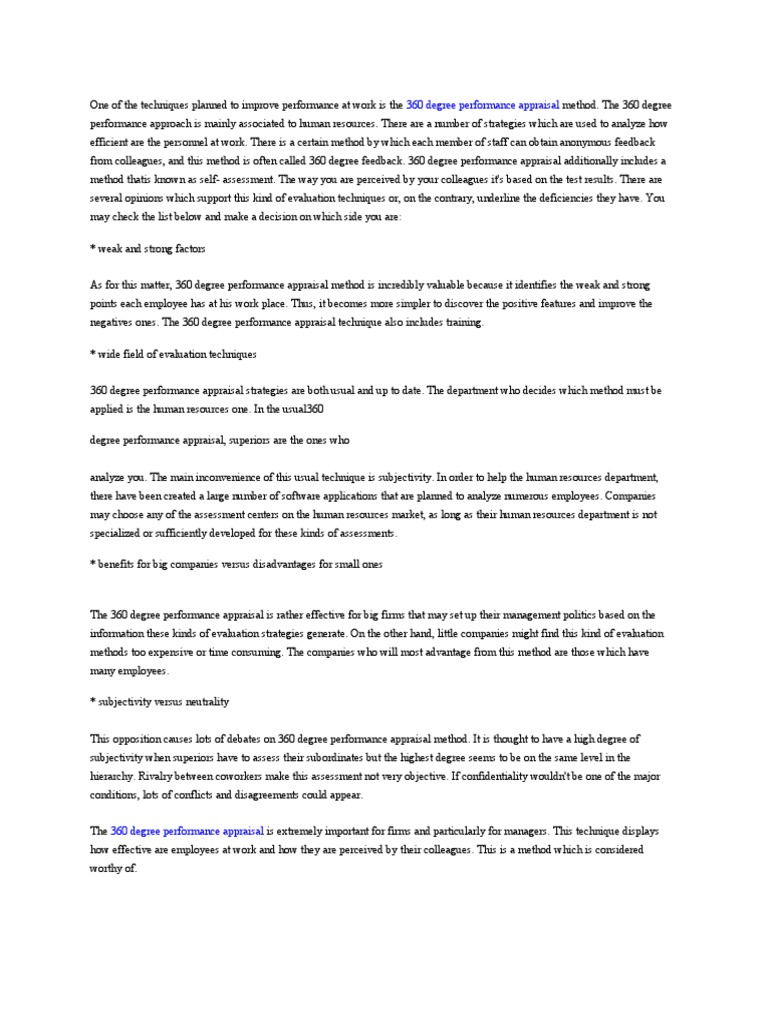 One of the techniques planned to improve performance at work is the 360 degree performance appraisal method. The 360 degree performance approach is mainly associated to human resources. There are a number of strategies which are used to analyze how efficient are the personnel at work. There is a certain method by which each member of staff can obtain anonymous feedback from colleagues, and this method is often called 360 degree feedback. 360 degree performance appraisal additionally includes a method thatis known as self- assessment. The way you are perceived by your colleagues it's based on the test results. There are several opinions which support this kind of evaluation techniques or, on the contrary, underline the deficiencies they have. You may check the list below and make a decision on which side you are:

* weak and strong factors

As for this matter, 360 degree performance appraisal method is incredibly valuable because it identifies the weak and strong points each employee has at his work place. Thus, it becomes more simpler to discover the positive features and improve the negatives ones. The 360 degree performance appraisal technique also includes training.

* wide field of evaluation techniques

360 degree performance appraisal strategies are both usual and up to date. The department who decides which method must be applied is the human resources one. In the usual360

degree performance appraisal, superiors are the ones who

analyze you. The main inconvenience of this usual technique is subjectivity. In order to help the human resources department, there have been created a large number of software applications that are planned to analyze numerous employees. Companies may choose any of the assessment centers on the human resources market, as long as their human resources department is not specialized or sufficiently developed for these kinds of assessments.

* benefits for big companies versus disadvantages for small ones

The 360 degree performance appraisal is rather effective for big firms that may set up their management politics based on the information these kinds of evaluation strategies generate. On the other hand, little companies might find this kind of evaluation methods too expensive or time consuming. The companies who will most advantage from this method are those which have many employees.

* subjectivity versus neutrality

This opposition causes lots of debates on 360 degree performance appraisal method. It is thought to have a high degree of subjectivity when superiors have to assess their subordinates but the highest degree seems to be on the same level in the hierarchy. Rivalry between coworkers make this assessment not very objective. If confidentiality wouldn't be one of the major conditions, lots of conflicts and disagreements could appear.

The 360 degree performance appraisal is extremely important for firms and particularly for managers. This technique displays how effective are employees at work and how they are perceived by their colleagues. This is a method which is considered worthy of.